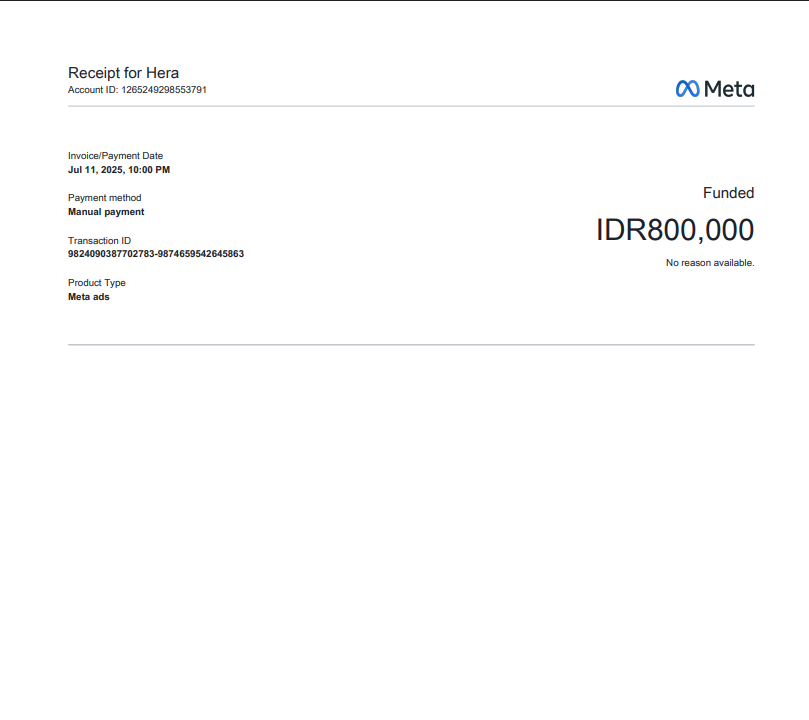 Receipt for Hera
Account ID: 1265249298553791

Meta

Invoice/Payment Date
Jul 11, 2025, 10:00 PM

Payment method
Manual payment

Transaction ID
9824090387702783-9874659542645863

Product Type
Meta ads

Funded

IDR800,000

No reason available.